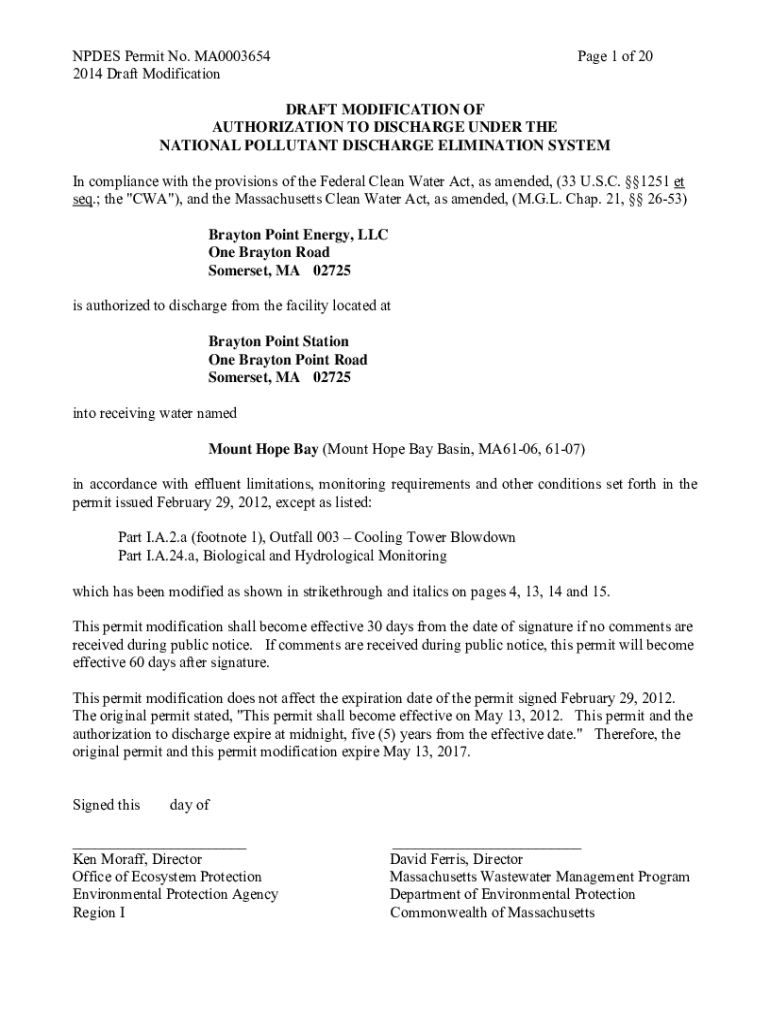 NPDES Permit No. MA0003654
2014 Draft Modification

Page 1 of 20

DRAFT MODIFICATION OF
AUTHORIZATION TO DISCHARGE UNDER THE
NATIONAL POLLUTANT DISCHARGE ELIMINATION SYSTEM

In compliance with the provisions of the Federal Clean Water Act, as amended, (33 U.S.C. §§1251 et seq.; the "CWA"), and the Massachusetts Clean Water Act, as amended, (M.G.L. Chap. 21, §§ 26-53)

Brayton Point Energy, LLC
One Brayton Road
Somerset, MA 02725

is authorized to discharge from the facility located at

Brayton Point Station
One Brayton Point Road
Somerset, MA 02725

into receiving water named

Mount Hope Bay (Mount Hope Bay Basin, MA61-06, 61-07)

in accordance with effluent limitations, monitoring requirements and other conditions set forth in the permit issued February 29, 2012, except as listed:

Part I.A.2.a (footnote 1), Outfall 003 – Cooling Tower Blowdown
Part I.A.24.a, Biological and Hydrological Monitoring

which has been modified as shown in strikethrough and italics on pages 4, 13, 14 and 15.

This permit modification shall become effective 30 days from the date of signature if no comments are received during public notice. If comments are received during public notice, this permit will become effective 60 days after signature.

This permit modification does not affect the expiration date of the permit signed February 29, 2012. The original permit stated, "This permit shall become effective on May 13, 2012. This permit and the authorization to discharge expire at midnight, five (5) years from the effective date." Therefore, the original permit and this permit modification expire May 13, 2017.

Signed this day of

Ken Moraff, Director
Office of Ecosystem Protection
Environmental Protection Agency
Region I

David Ferris, Director
Massachusetts Wastewater Management Program
Department of Environmental Protection
Commonwealth of Massachusetts